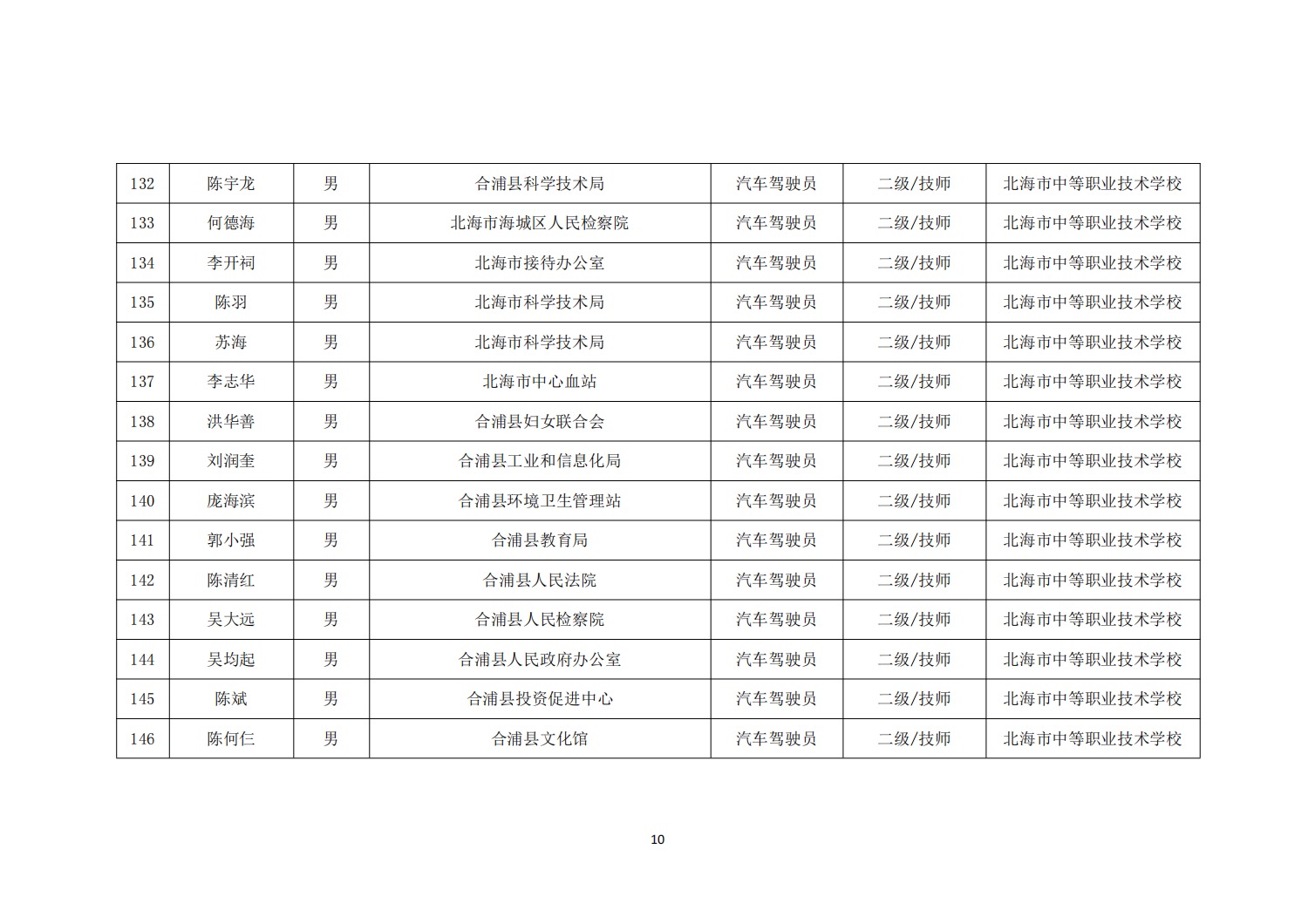 | 132 | 陈宇龙 | 男 | 合浦县科学技术局 | 汽车驾驶员 | 二级/技师 | 北海市中等职业技术学校 |
|---|---|---|---|---|---|---|
| 133 | 何德海 | 男 | 北海市海城区人民检察院 | 汽车驾驶员 | 二级/技师 | 北海市中等职业技术学校 |
| 134 | 李开祠 | 男 | 北海市接待办公室 | 汽车驾驶员 | 二级/技师 | 北海市中等职业技术学校 |
| 135 | 陈羽 | 男 | 北海市科学技术局 | 汽车驾驶员 | 二级/技师 | 北海市中等职业技术学校 |
| 136 | 苏海 | 男 | 北海市科学技术局 | 汽车驾驶员 | 二级/技师 | 北海市中等职业技术学校 |
| 137 | 李志华 | 男 | 北海市中心血站 | 汽车驾驶员 | 二级/技师 | 北海市中等职业技术学校 |
| 138 | 洪华善 | 男 | 合浦县妇女联合会 | 汽车驾驶员 | 二级/技师 | 北海市中等职业技术学校 |
| 139 | 刘润奎 | 男 | 合浦县工业和信息化局 | 汽车驾驶员 | 二级/技师 | 北海市中等职业技术学校 |
| 140 | 庞海滨 | 男 | 合浦县环境卫生管理站 | 汽车驾驶员 | 二级/技师 | 北海市中等职业技术学校 |
| 141 | 郭小强 | 男 | 合浦县教育局 | 汽车驾驶员 | 二级/技师 | 北海市中等职业技术学校 |
| 142 | 陈清红 | 男 | 合浦县人民法院 | 汽车驾驶员 | 二级/技师 | 北海市中等职业技术学校 |
| 143 | 吴大远 | 男 | 合浦县人民检察院 | 汽车驾驶员 | 二级/技师 | 北海市中等职业技术学校 |
| 144 | 吴均起 | 男 | 合浦县人民政府办公室 | 汽车驾驶员 | 二级/技师 | 北海市中等职业技术学校 |
| 145 | 陈斌 | 男 | 合浦县投资促进中心 | 汽车驾驶员 | 二级/技师 | 北海市中等职业技术学校 |
| 146 | 陈何仨 | 男 | 合浦县文化馆 | 汽车驾驶员 | 二级/技师 | 北海市中等职业技术学校 |

10